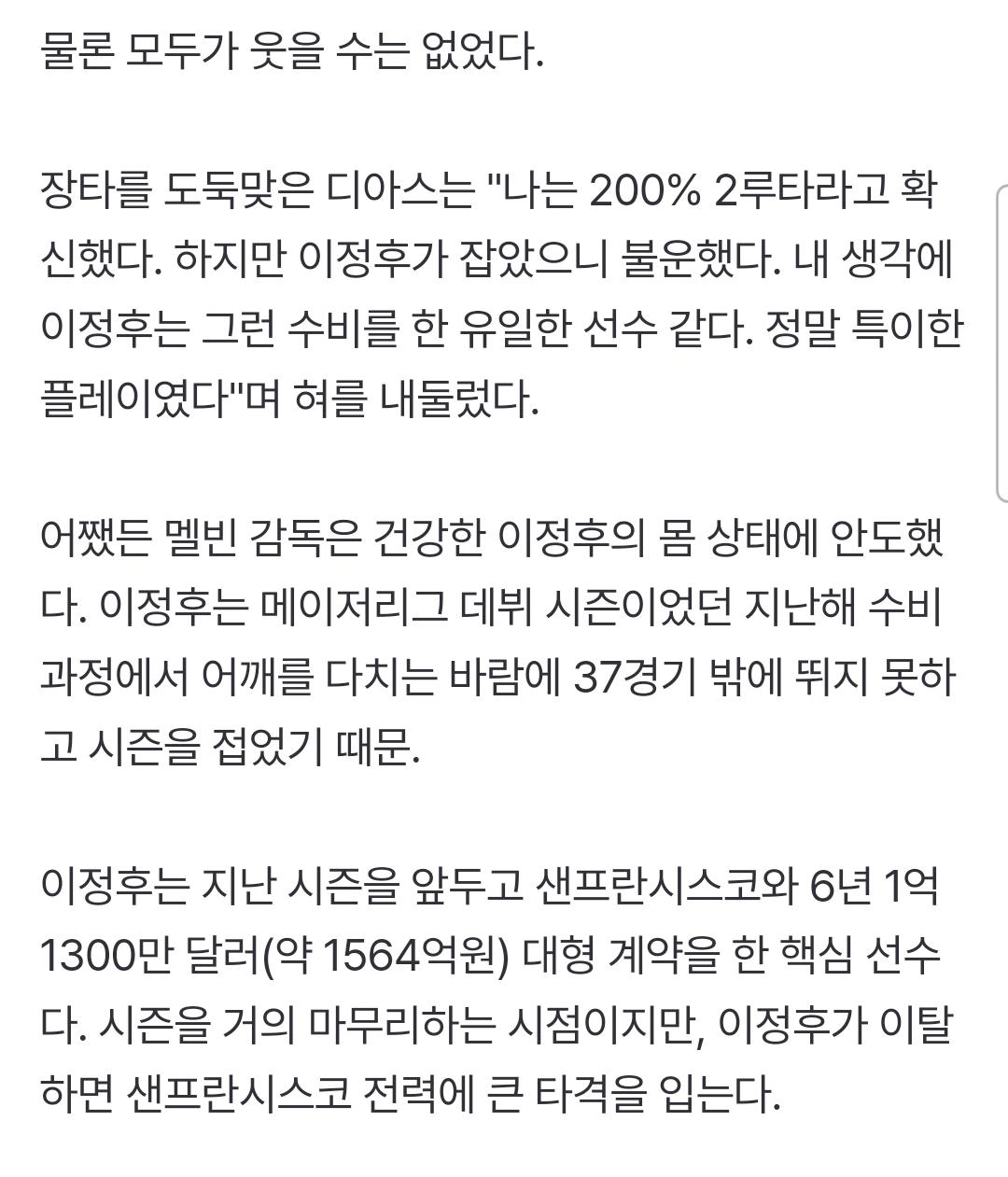 물론 모두가 웃을 수는 없었다.

장타를 도둑맞은 디아스는 "나는 200% 2루타라고 확신했다. 하지만 이정후가 잡았으니 불운했다. 내 생각에 이정후는 그런 수비를 한 유일한 선수 같다. 정말 특이한 플레이였다"며 혀를 내둘렀다.

어쨌든 멜빈 감독은 건강한 이정후의 몸 상태에 안도했다. 이정후는 메이저리그 데뷔 시즌이었던 지난해 수비 과정에서 어깨를 다치는 바람에 37경기 밖에 뛰지 못하고 시즌을 접었기 때문.

이정후는 지난 시즌을 앞두고 샌프란시스코와 6년 1억 1300만 달러(약 1564억원) 대형 계약을 한 핵심 선수다. 시즌을 거의 마무리하는 시점이지만, 이정후가 이탈하면 샌프란시스코 전력에 큰 타격을 입는다.